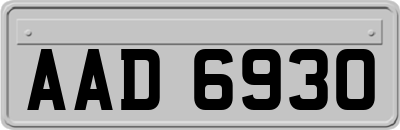 AAD 6930